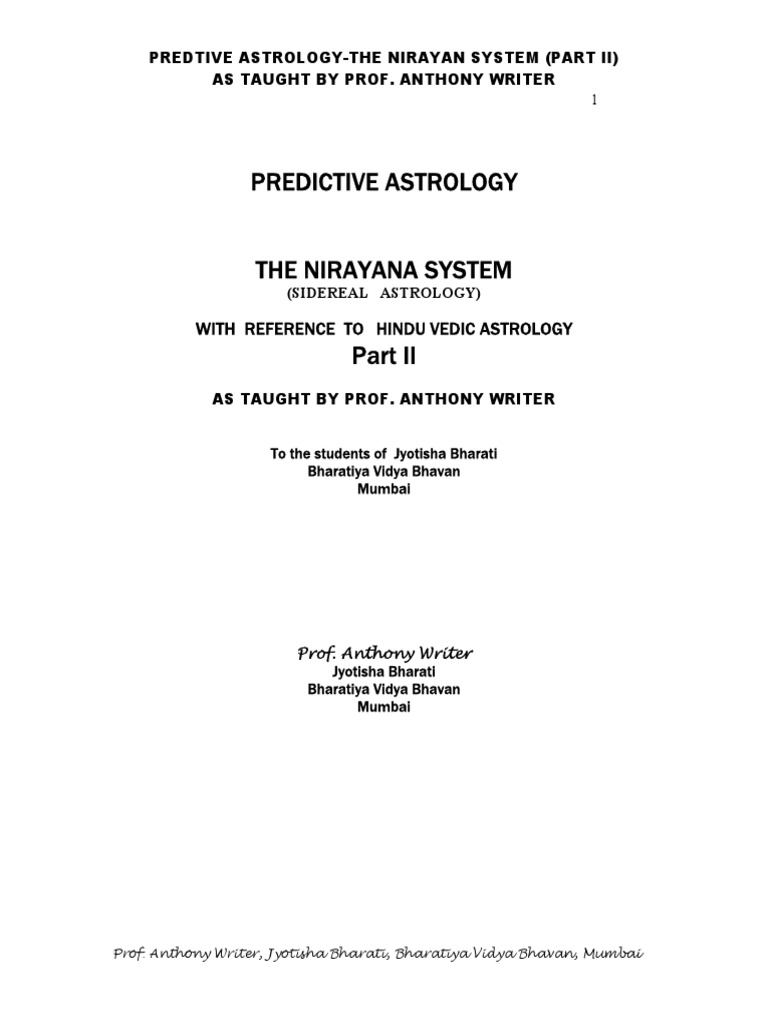 PREDTIVE ASTROLOGY-THE NIRAYAN SYSTEM (PART II)
AS TAUGHT BY PROF. ANTHONY WRITER

1

PREDICTIVE ASTROLOGY

THE NIRAYANA SYSTEM
(SIDEREAL ASTROLOGY)

WITH REFERENCE TO HINDU VEDIC ASTROLOGY
Part II

AS TAUGHT BY PROF. ANTHONY WRITER

To the students of Jyotisha Bharati
Bharatiya Vidya Bhavan
Mumbai

Prof. Anthony Writer
Jyotisha Bharati
Bharatiya Vidya Bhavan
Mumbai

Prof. Anthony Writer, Jyotisha Bharati, Bharatiya Vidya Bhavan, Mumbai